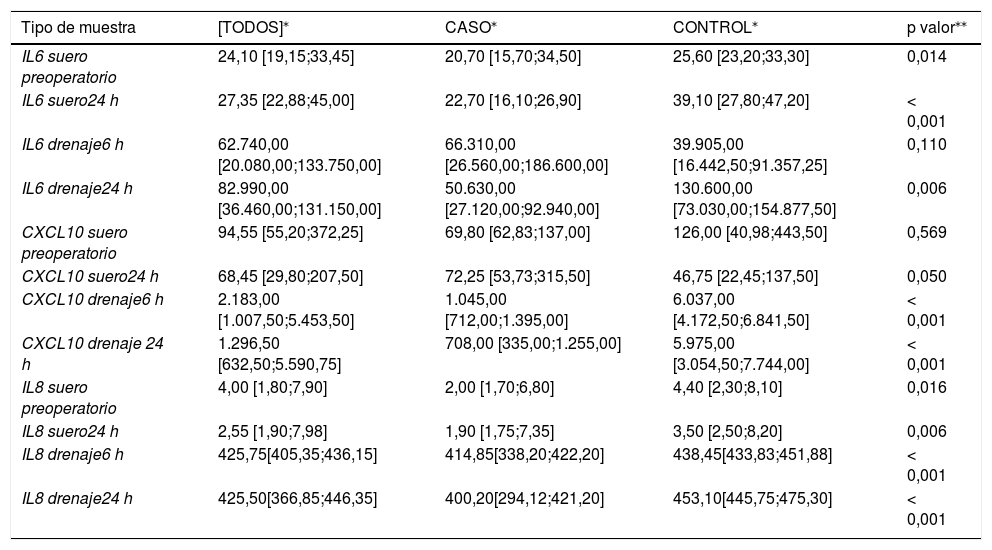 | Tipo de muestra | [TODOS]* | CASO* | CONTROL* | p valor** |
|---|---|---|---|---|
| IL6 suero preoperatorio | 24,10 [19,15;33,45] | 20,70 [15,70;34,50] | 25,60 [23,20;33,30] | 0,014 |
| IL6 suero24 h | 27,35 [22,88;45,00] | 22,70 [16,10;26,90] | 39,10 [27,80;47,20] | < 0,001 |
| IL6 drenaje6 h | 62.740,00 [20.080,00;133.750,00] | 66.310,00 [26.560,00;186.600,00] | 39.905,00 [16.442,50;91.357,25] | 0,110 |
| IL6 drenaje24 h | 82.990,00 [36.460,00;131.150,00] | 50.630,00 [27.120,00;92.940,00] | 130.600,00 [73.030,00;154.877,50] | 0,006 |
| CXCL10 suero preoperatorio | 94,55 [55,20;372,25] | 69,80 [62,83;137,00] | 126,00 [40,98;443,50] | 0,569 |
| CXCL10 suero24 h | 68,45 [29,80;207,50] | 72,25 [53,73;315,50] | 46,75 [22,45;137,50] | 0,050 |
| CXCL10 drenaje6 h | 2.183,00 [1.007,50;5.453,50] | 1.045,00 [712,00;1.395,00] | 6.037,00 [4.172,50;6.841,50] | < 0,001 |
| CXCL10 drenaje 24 h | 1.296,50 [632,50;5.590,75] | 708,00 [335,00;1.255,00] | 5.975,00 [3.054,50;7.744,00] | < 0,001 |
| IL8 suero preoperatorio | 4,00 [1,80;7,90] | 2,00 [1,70;6,80] | 4,40 [2,30;8,10] | 0,016 |
| IL8 suero24 h | 2,55 [1,90;7,98] | 1,90 [1,75;7,35] | 3,50 [2,50;8,20] | 0,006 |
| IL8 drenaje6 h | 425,75[405,35;436,15] | 414,85[338,20;422,20] | 438,45[433,83;451,88] | < 0,001 |
| IL8 drenaje24 h | 425,50[366,85;446,35] | 400,20[294,12;421,20] | 453,10[445,75;475,30] | < 0,001 |